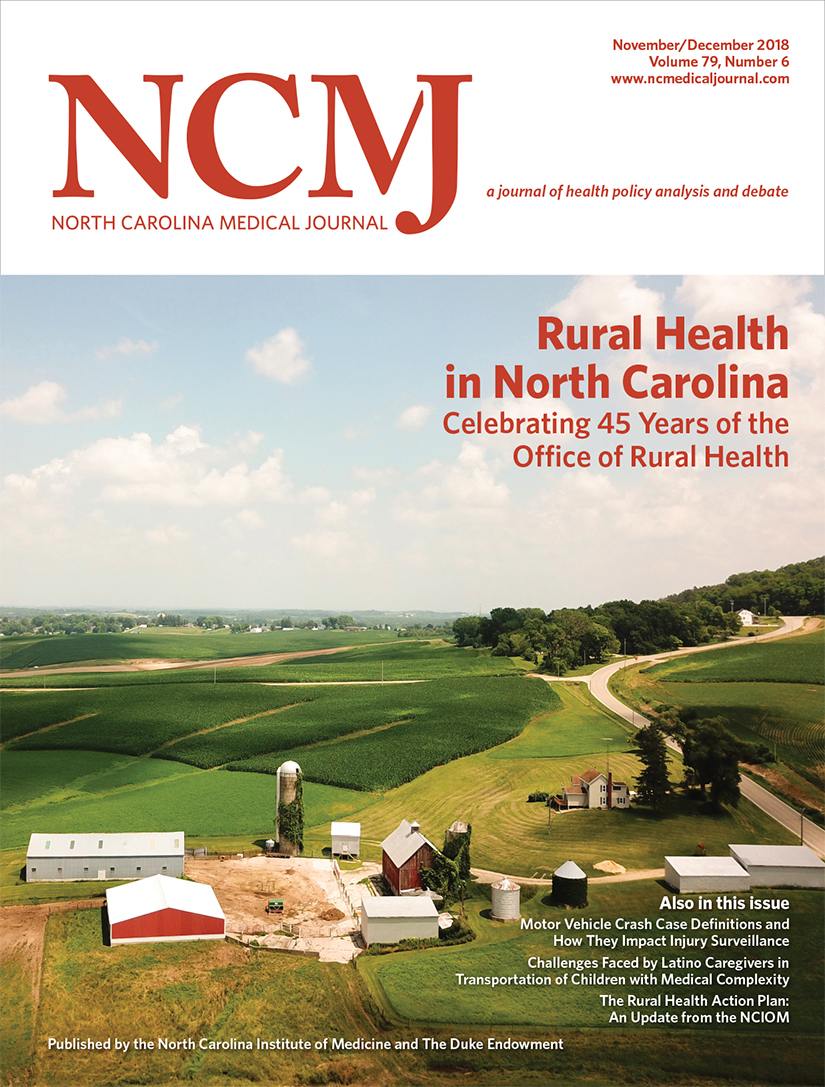 November/December 2018
Volume 79, Number 6
www.ncmedicaljournal.com

NCMJ
NORTH CAROLINA MEDICAL JOURNAL

a journal of health policy analysis and debate

Rural Health in North Carolina
Celebrating 45 Years of the Office of Rural Health

Also in this issue

Motor Vehicle Crash Case Definitions and How They Impact Injury Surveillance

Challenges Faced by Latino Caregivers in Transportation of Children with Medical Complexity

The Rural Health Action Plan: An Update from the NCIOM

Published by the North Carolina Institute of Medicine and The Duke Endowment